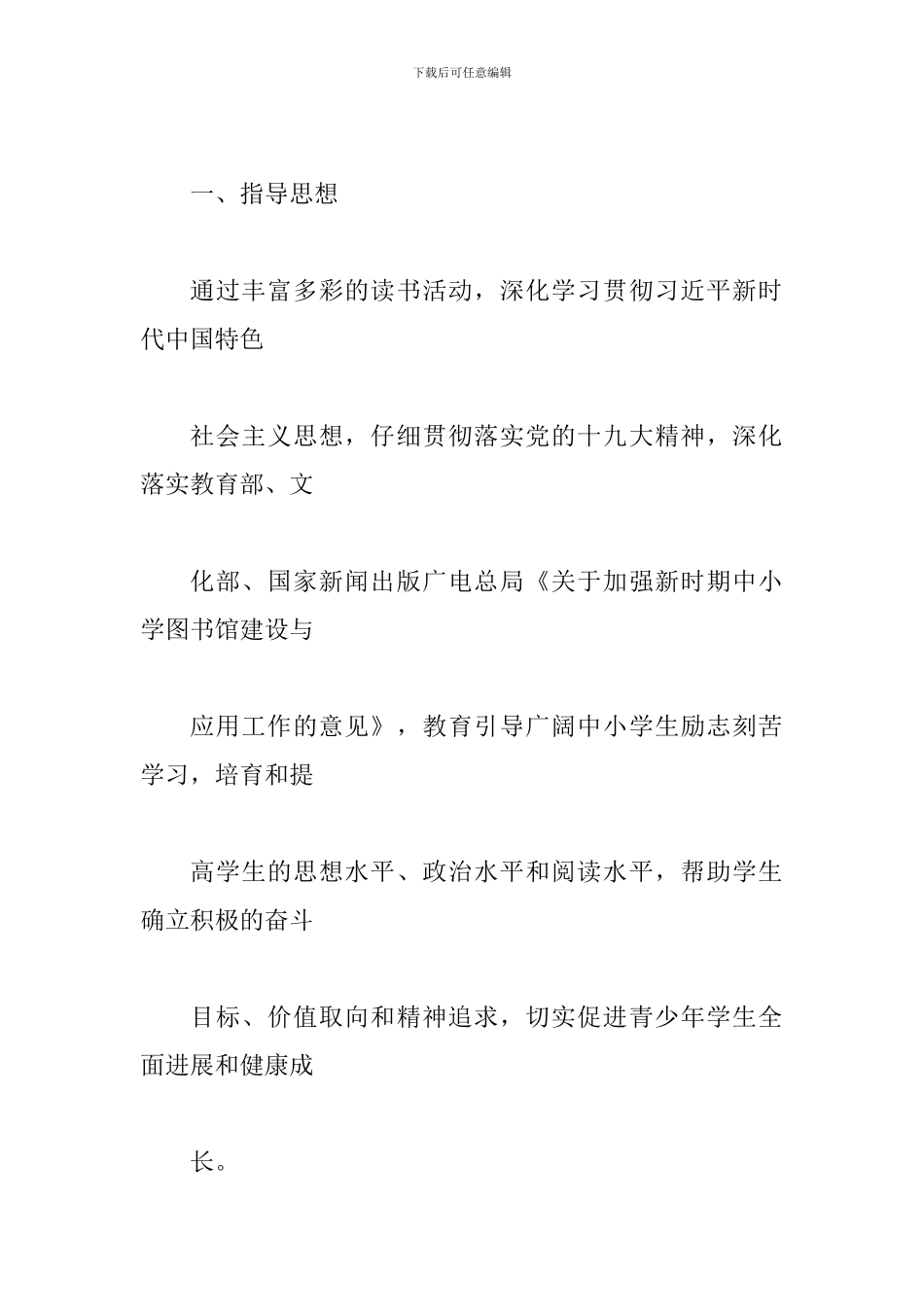 下载后可任意编辑

一、指导思想

通过丰富多彩的读书活动，深化学习贯彻习近平新时代中国特色

社会主义思想，仔细贯彻落实党的十九大精神，深化落实教育部、文

化部、国家新闻出版广电总局《关于加强新时期中小学图书馆建设与

应用工作的意见》，教育引导广阔中小学生励志刻苦学习，培育和提

高学生的思想水平、政治水平和阅读水平，帮助学生确立积极的奋斗

目标、价值取向和精神追求，切实促进青少年学生全面进展和健康成

长。